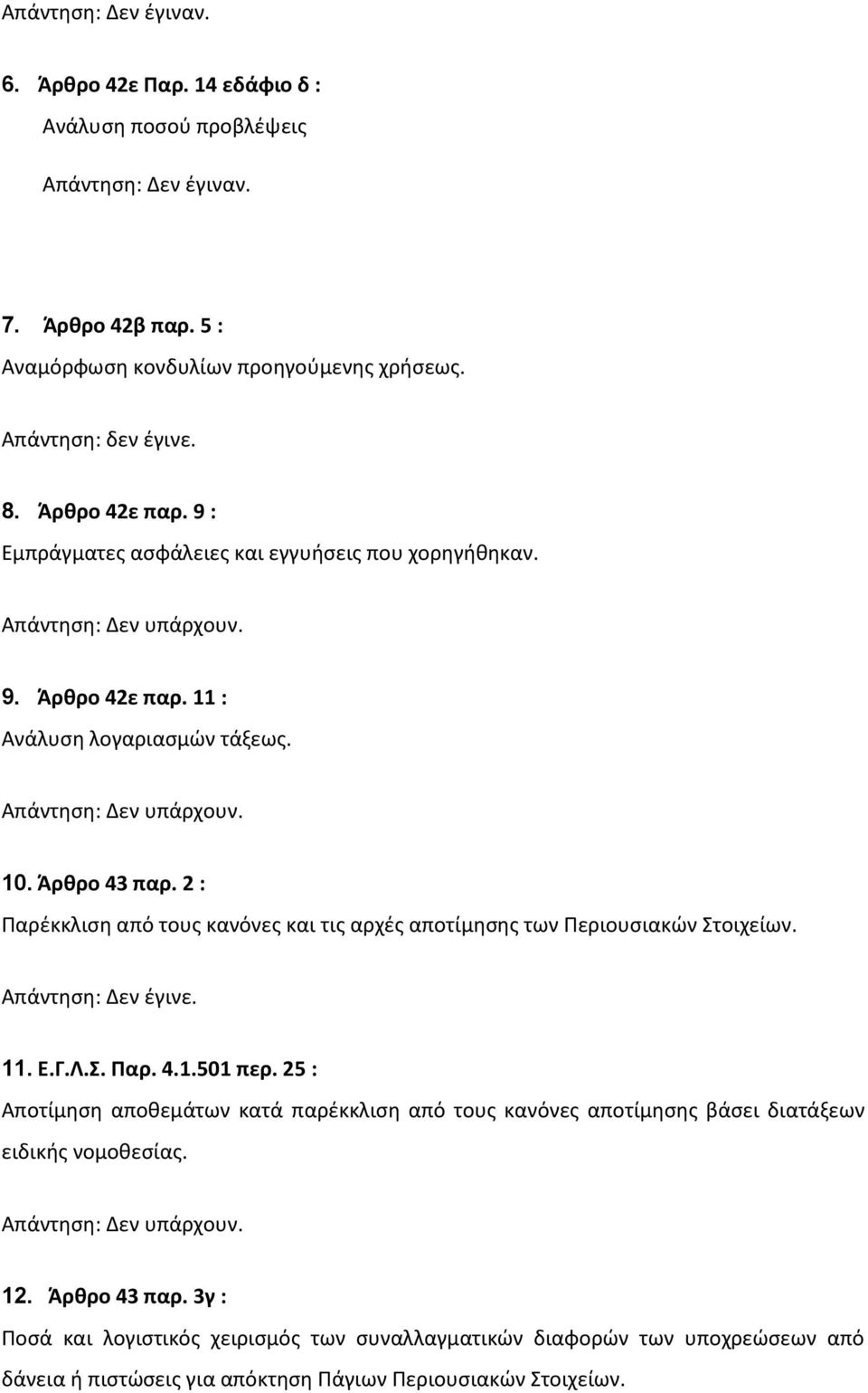 Απάντηση: Δεν έγιναν.

6. Άρθρο 42ε Παρ. 14 εδάφιο δ :

Ανάλυση ποσού προβλέψεις

Απάντηση: Δεν έγιναν.

7. Άρθρο 42β παρ. 5 :

Αναμόρφωση κονδυλίων προηγούμενης χρήσεως.

Απάντηση: δεν έγινε.

8. Άρθρο 42ε παρ. 9 :

Εμπράγματες ασφάλειες και εγγυήσεις που χορηγήθηκαν.

Απάντηση: Δεν υπάρχουν.

9. Άρθρο 42ε παρ. 11 :

Ανάλυση λογαριασμών τάξεως.

Απάντηση: Δεν υπάρχουν.

10. Άρθρο 43 παρ. 2 :

Παρέκκλιση από τους κανόνες και τις αρχές αποτίμησης των Περιουσιακών Στοιχείων.

Απάντηση: Δεν έγινε.

11. Ε.Γ.Λ.Σ. Παρ. 4.1.501 περ. 25 :

Αποτίμηση αποθεμάτων κατά παρέκκλιση από τους κανόνες αποτίμησης βάσει διατάξεων ειδικής νομοθεσίας.

Απάντηση: Δεν υπάρχουν.

12. Άρθρο 43 παρ. 3γ :

Ποσά και λογιστικός χειρισμός των συναλλαγματικών διαφορών των υποχρεώσεων από δάνεια ή πιστώσεις για απόκτηση Πάγιων Περιουσιακών Στοιχείων.